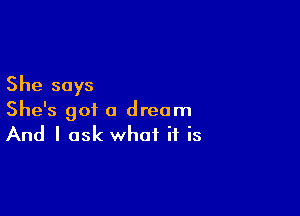 She says
She's got a dream
And I ask what it is